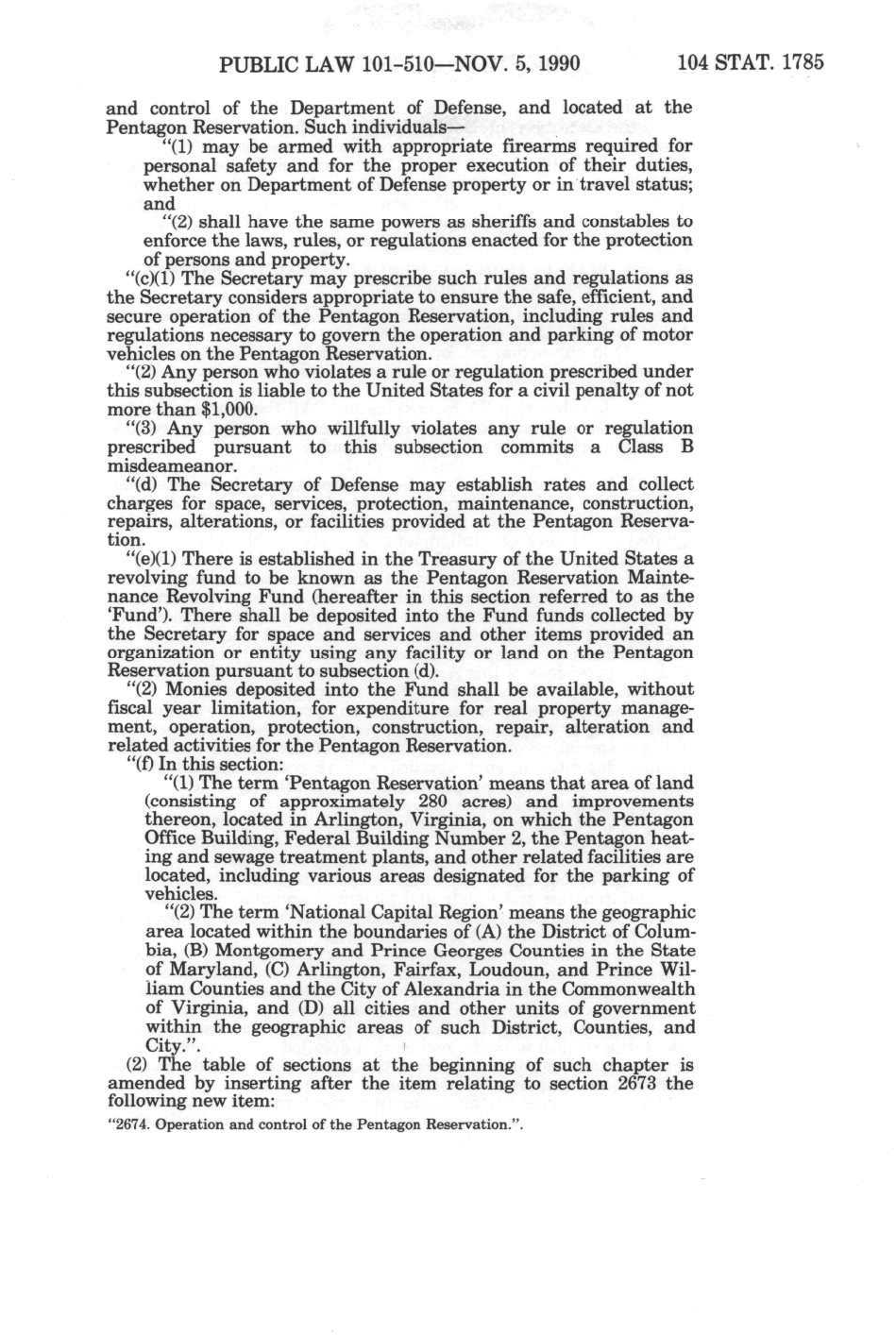 PUBLIC LAW 101-510—NOV. 5, 1990 104 STAT. 1785

and control of the Department of Defense, and located at the Pentagon Reservation. Such individuals—

"(1) may be armed with appropriate firearms required for personal safety and for the proper execution of their duties, whether on Department of Defense property or in travel status; and

"(2) shall have the same powers as sheriffs and constables to enforce the laws, rules, or regulations enacted for the protection of persons and property.

"(c)(1) The Secretary may prescribe such rules and regulations as the Secretary considers appropriate to ensure the safe, efficient, and secure operation of the Pentagon Reservation, including rules and regulations necessary to govern the operation and parking of motor vehicles on the Pentagon Reservation.

"(2) Any person who violates a rule or regulation prescribed under this subsection is liable to the United States for a civil penalty of not more than $1,000.

"(3) Any person who willfully violates any rule or regulation prescribed pursuant to this subsection commits a Class B misdeameanor.

"(d) The Secretary of Defense may establish rates and collect charges for space, services, protection, maintenance, construction, repairs, alterations, or facilities provided at the Pentagon Reservation.

"(e)(1) There is established in the Treasury of the United States a revolving fund to be known as the Pentagon Reservation Maintenance Revolving Fund (hereafter in this section referred to as the 'Fund'). There shall be deposited into the Fund funds collected by the Secretary for space and services and other items provided an organization or entity using any facility or land on the Pentagon Reservation pursuant to subsection (d).

"(2) Monies deposited into the Fund shall be available, without fiscal year limitation, for expenditure for real property management, operation, protection, construction, repair, alteration and related activities for the Pentagon Reservation.

"(f) In this section:

"(1) The term 'Pentagon Reservation' means that area of land (consisting of approximately 280 acres) and improvements thereon, located in Arlington, Virginia, on which the Pentagon Office Building, Federal Building Number 2, the Pentagon heating and sewage treatment plants, and other related facilities are located, including various areas designated for the parking of vehicles.

"(2) The term 'National Capital Region' means the geographic area located within the boundaries of (A) the District of Columbia, (B) Montgomery and Prince Georges Counties in the State of Maryland, (C) Arlington, Fairfax, Loudoun, and Prince William Counties and the City of Alexandria in the Commonwealth of Virginia, and (D) all cities and other units of government within the geographic areas of such District, Counties, and City.".

(2) The table of sections at the beginning of such chapter is amended by inserting after the item relating to section 2673 the following new item:

"2674. Operation and control of the Pentagon Reservation.".